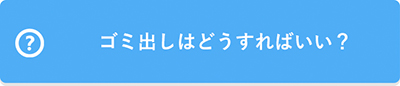 ?

ゴミ出しはどうすればいい？